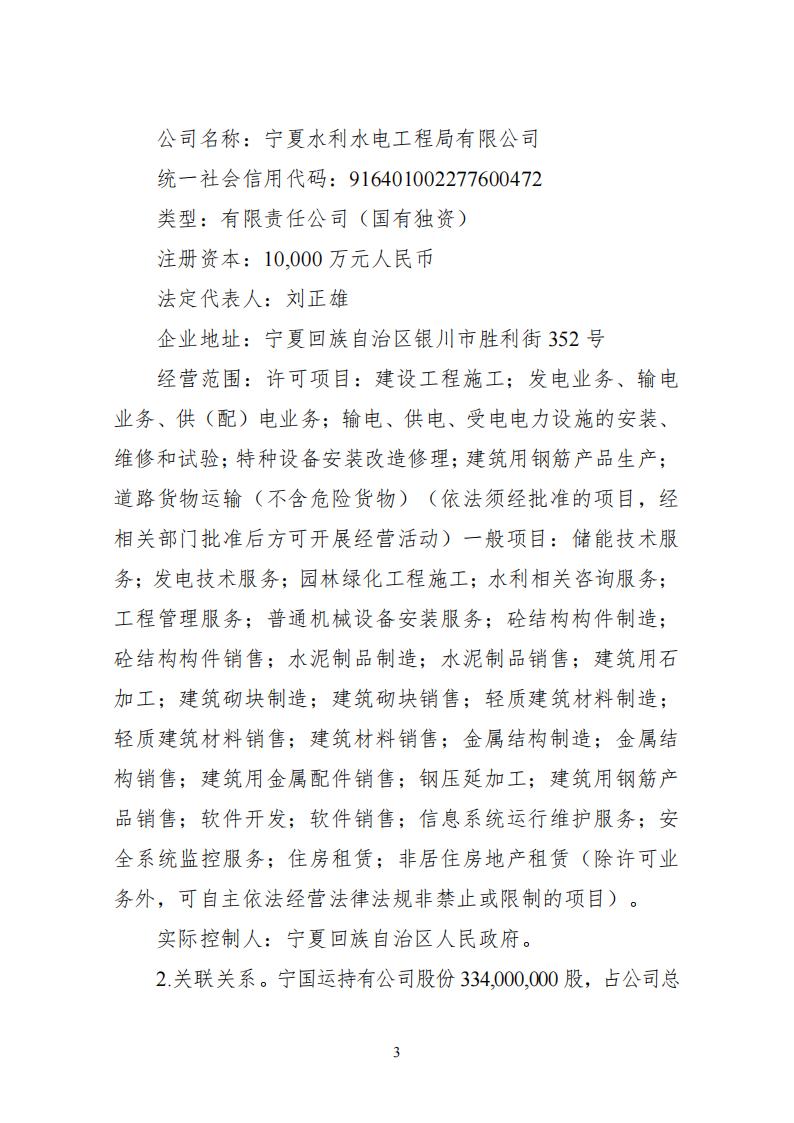 公司名称：宁夏水利水电工程局有限公司

统一社会信用代码：916401002277600472

类型：有限责任公司（国有独资）

注册资本：10,000 万元人民币

法定代表人：刘正雄

企业地址：宁夏回族自治区银川市胜利街 352 号

经营范围：许可项目：建设工程施工；发电业务、输电业务、供（配）电业务；输电、供电、受电电力设施的安装、维修和试验；特种设备安装改造修理；建筑用钢筋产品生产；道路货物运输（不含危险货物）（依法须经批准的项目，经相关部门批准后方可开展经营活动）一般项目：储能技术服务；发电技术服务；园林绿化工程施工；水利相关咨询服务；工程管理服务；普通机械设备安装服务；砼结构构件制造；砼结构构件销售；水泥制品制造；水泥制品销售；建筑用石加工；建筑砌块制造；建筑砌块销售；轻质建筑材料制造；轻质建筑材料销售；建筑材料销售；金属结构制造；金属结构销售；建筑用金属配件销售；钢压延加工；建筑用钢筋产品销售；软件开发；软件销售；信息系统运行维护服务；安全系统监控服务；住房租赁；非居住房地产租赁（除许可业务外，可自主依法经营法律法规非禁止或限制的项目）。

实际控制人：宁夏回族自治区人民政府。

2.关联关系。宁国运持有公司股份 334,000,000 股，占公司总

3